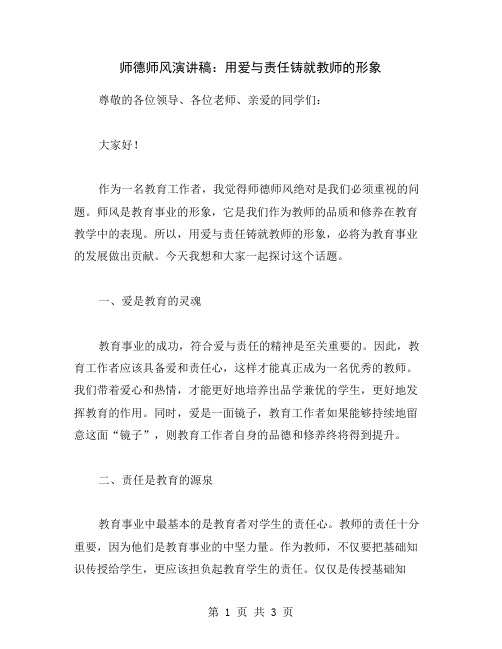 师德师风演讲稿：用爱与责任铸就教师的形象

尊敬的各位领导、各位老师、亲爱的同学们：

大家好！

作为一名教育工作者，我觉得师德师风绝对是我们必须重视的问题。师风是教育事业的形象，它是我们作为教师的品质和修养在教育教学中的表现。所以，用爱与责任铸就教师的形象，必将为教育事业的发展做出贡献。今天我想和大家一起探讨这个话题。

一、爱是教育的灵魂

教育事业的成功，符合爱与责任的精神是至关重要的。因此，教育工作者应该具备爱和责任心，这样才能真正成为一名优秀的教师。我们带着爱心和热情，才能更好地培养出品学兼优的学生，更好地发挥教育的作用。同时，爱是一面镜子，教育工作者如果能够持续地留意这面“镜子”，则教育工作者自身的品德和修养终将得到提升。

二、责任是教育的源泉

教育事业中最基本的是教育者对学生的责任心。教师的责任十分重要，因为他们是教育事业的中坚力量。作为教师，不仅要把基础知识传授给学生，更应该担负起教育学生的责任。仅仅是传授基础知

第 1 页 共 3 页